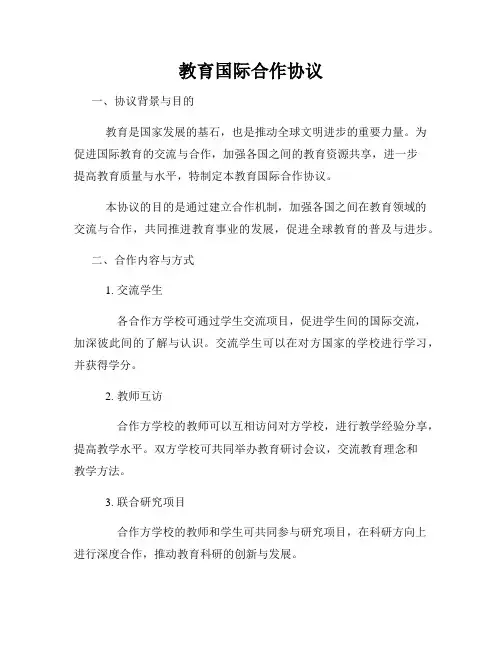 教育国际合作协议

一、协议背景与目的

教育是国家发展的基石，也是推动全球文明进步的重要力量。为促进国际教育的交流与合作，加强各国之间的教育资源共享，进一步提高教育质量与水平，特制定本教育国际合作协议。

本协议的目的是通过建立合作机制，加强各国之间在教育领域的交流与合作，共同推进教育事业的发展，促进全球教育的普及与进步。

二、合作内容与方式

1. 交流学生

各合作方学校可通过学生交流项目，促进学生间的国际交流，加深彼此间的了解与认识。交流学生可以在对方国家的学校进行学习，并获得学分。

2. 教师互访

合作方学校的教师可以互相访问对方学校，进行教学经验分享，提高教学水平。双方学校可共同举办教育研讨会议，交流教育理念和教学方法。

3. 联合研究项目

合作方学校的教师和学生可共同参与研究项目，在科研方向上进行深度合作，推动教育科研的创新与发展。